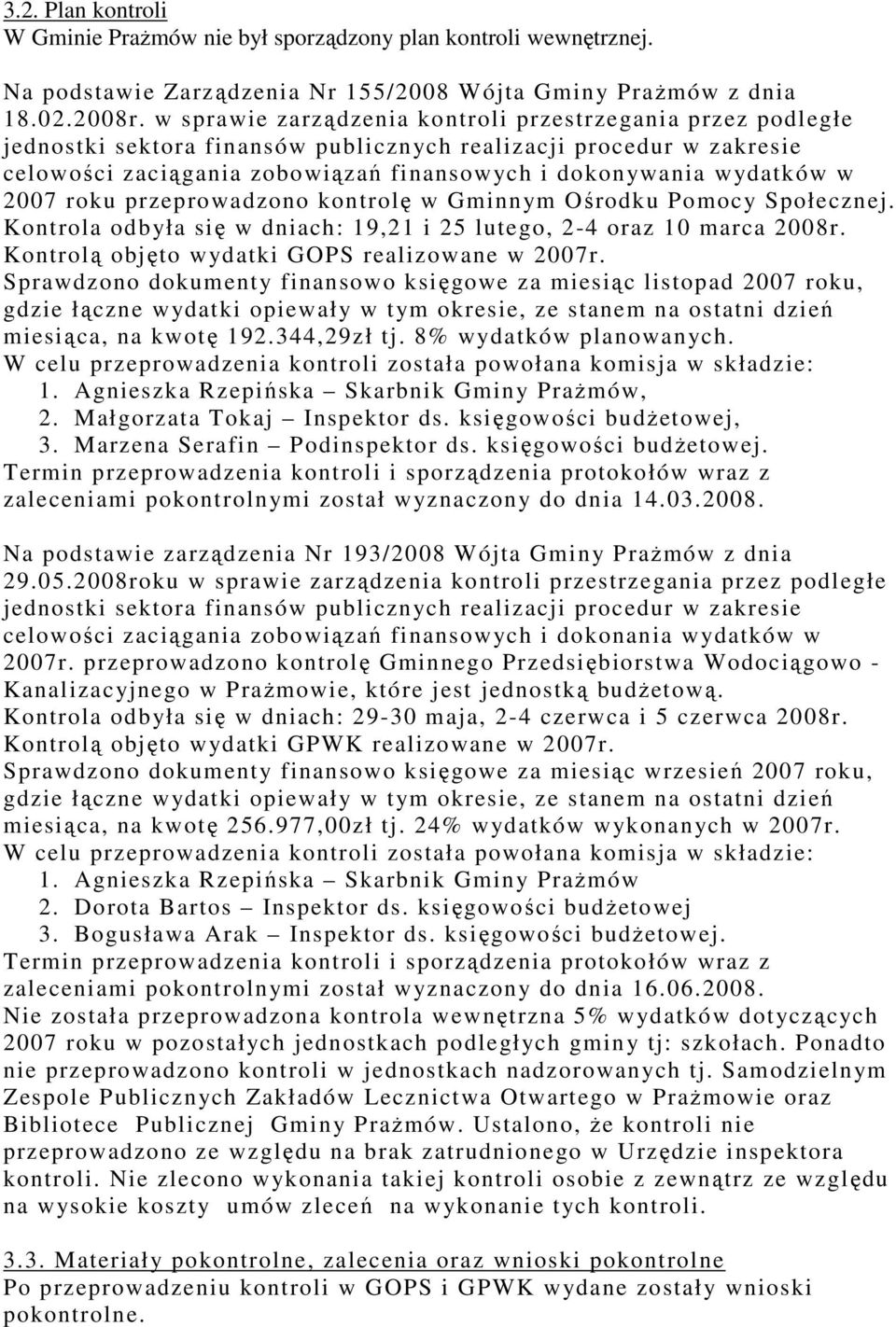 3.2. Plan kontroli
W Gminie Prażmów nie był sporządzony plan kontroli wewnętrznej.

Na podstawie Zarządzenia Nr 155/2008 Wójta Gminy Prażmów z dnia 18.02.2008r. w sprawie zarządzenia kontroli przestrzegania przez podległe jednostki sektora finansów publicznych realizacji procedur w zakresie celowości zaciągania zobowiązań finansowych i dokonywania wydatków w 2007 roku przeprowadzono kontrolę w Gminnym Ośrodku Pomocy Społecznej. Kontrola odbyła się w dniach: 19,21 i 25 lutego, 2-4 oraz 10 marca 2008r. Kontrolą objęto wydatki GOPS realizowane w 2007r.
Sprawdzono dokumenty finansowo księgowe za miesiąc listopad 2007 roku, gdzie łączne wydatki opiewały w tym okresie, ze stanem na ostatni dzień miesiąca, na kwotę 192.344,29zł tj. 8% wydatków planowanych.
W celu przeprowadzenia kontroli została powołana komisja w składzie:
1. Agnieszka Rzepińska – Skarbnik Gminy Prażmów,
2. Małgorzata Tokaj – Inspektor ds. księgowości budżetowej,
3. Marzena Serafin – Podinspektor ds. księgowości budżetowej.
Termin przeprowadzenia kontroli i sporządzenia protokołów wraz z zaleceniami pokontrolnymi został wyznaczony do dnia 14.03.2008.

Na podstawie zarządzenia Nr 193/2008 Wójta Gminy Prażmów z dnia 29.05.2008roku w sprawie zarządzenia kontroli przestrzegania przez podległe jednostki sektora finansów publicznych realizacji procedur w zakresie celowości zaciągania zobowiązań finansowych i dokonania wydatków w 2007r. przeprowadzono kontrolę Gminnego Przedsiębiorstwa Wodociągowo - Kanalizacyjnego w Prażmowie, które jest jednostką budżetową.
Kontrola odbyła się w dniach: 29-30 maja, 2-4 czerwca i 5 czerwca 2008r.
Kontrolą objęto wydatki GPWK realizowane w 2007r.
Sprawdzono dokumenty finansowo księgowe za miesiąc wrzesień 2007 roku, gdzie łączne wydatki opiewały w tym okresie, ze stanem na ostatni dzień miesiąca, na kwotę 256.977,00zł tj. 24% wydatków wykonanych w 2007r.
W celu przeprowadzenia kontroli została powołana komisja w składzie:
1. Agnieszka Rzepińska – Skarbnik Gminy Prażmów
2. Dorota Bartos – Inspektor ds. księgowości budżetowej
3. Bogusława Arak – Inspektor ds. księgowości budżetowej.
Termin przeprowadzenia kontroli i sporządzenia protokołów wraz z zaleceniami pokontrolnymi został wyznaczony do dnia 16.06.2008.
Nie została przeprowadzona kontrola wewnętrzna 5% wydatków dotyczących 2007 roku w pozostałych jednostkach podległych gminy tj: szkołach. Ponadto nie przeprowadzono kontroli w jednostkach nadzorowanych tj. Samodzielnym Zespole Publicznych Zakładów Lecznictwa Otwartego w Prażmowie oraz Bibliotece Publicznej Gminy Prażmów. Ustalono, że kontroli nie przeprowadzono ze względu na brak zatrudnionego w Urzędzie inspektora kontroli. Nie zlecono wykonania takiej kontroli osobie z zewnątrz ze względu na wysokie koszty umów zleceń na wykonanie tych kontroli.

3.3. Materiały pokontrolne, zalecenia oraz wnioski pokontrolne
Po przeprowadzeniu kontroli w GOPS i GPWK wydane zostały wnioski pokontrolne.